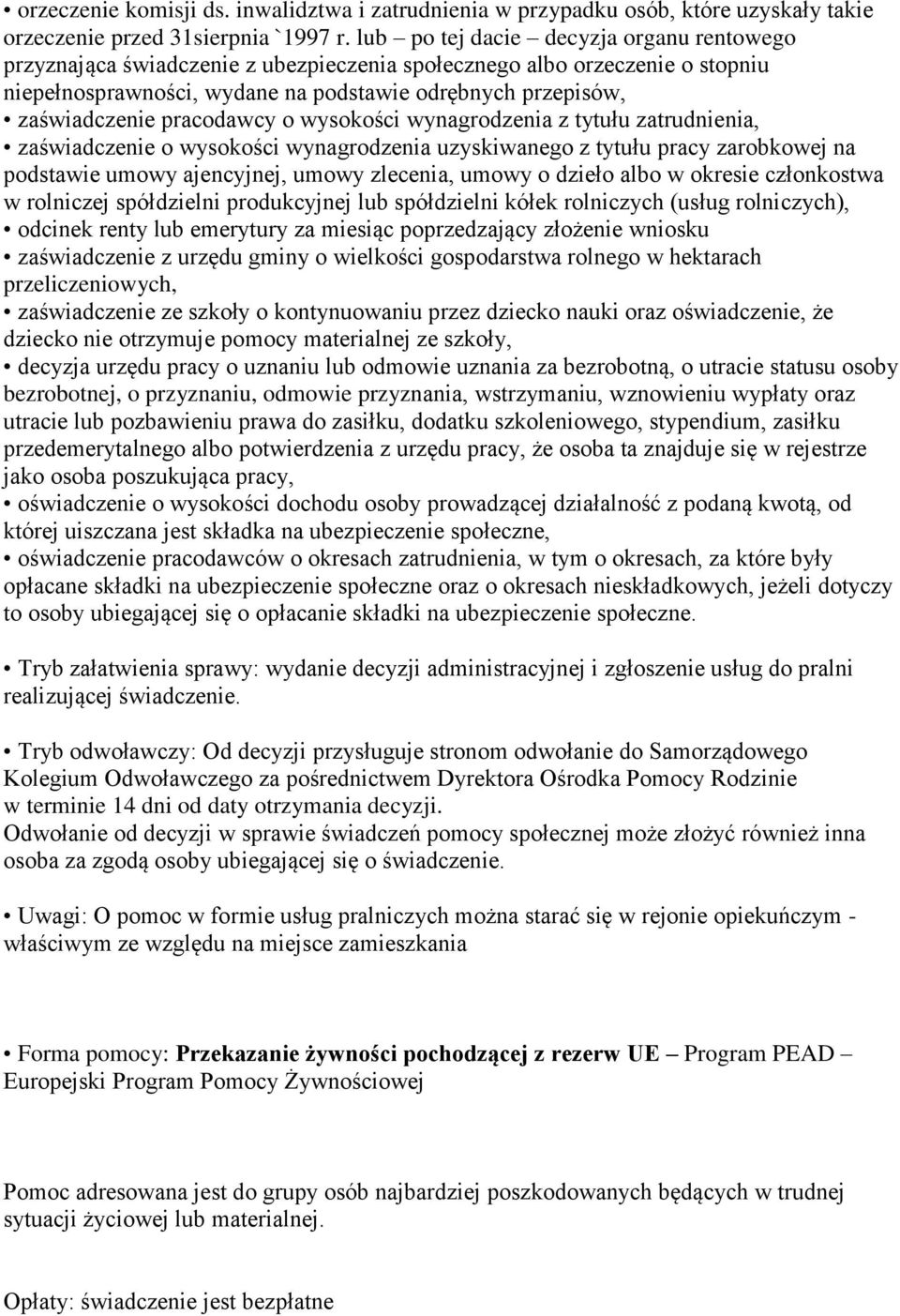 • orzeczenie komisji ds. inwalidztwa i zatrudnienia w przypadku osób, które uzyskały takie orzeczenie przed 31sierpnia `1997 r. lub – po tej dacie – decyzja organu rentowego przyznająca świadczenie z ubezpieczenia społecznego albo orzeczenie o stopniu niepełnosprawności, wydane na podstawie odrębnych przepisów,
• zaświadczenie pracodawcy o wysokości wynagrodzenia z tytułu zatrudnienia,
• zaświadczenie o wysokości wynagrodzenia uzyskiwanego z tytułu pracy zarobkowej na podstawie umowy ajencyjnej, umowy zlecenia, umowy o dzieło albo w okresie członkostwa w rolniczej spółdzielni produkcyjnej lub spółdzielni kółek rolniczych (usług rolniczych),
• odcinek renty lub emerytury za miesiąc poprzedzający złożenie wniosku
• zaświadczenie z urzędu gminy o wielkości gospodarstwa rolnego w hektarach przeliczeniowych,
• zaświadczenie ze szkoły o kontynuowaniu przez dziecko nauki oraz oświadczenie, że dziecko nie otrzymuje pomocy materialnej ze szkoły,
• decyzja urzędu pracy o uznaniu lub odmowie uznania za bezrobotną, o utracie statusu osoby bezrobotnej, o przyznaniu, odmowie przyznania, wstrzymaniu, wznowieniu wypłaty oraz utracie lub pozbawieniu prawa do zasiłku, dodatku szkoleniowego, stypendium, zasiłku przedemerytalnego albo potwierdzenia z urzędu pracy, że osoba ta znajduje się w rejestrze jako osoba poszukująca pracy,
• oświadczenie o wysokości dochodu osoby prowadzącej działalność z podaną kwotą, od której uiszczana jest składka na ubezpieczenie społeczne,
• oświadczenie pracodawców o okresach zatrudnienia, w tym o okresach, za które były opłacane składki na ubezpieczenie społeczne oraz o okresach nieskładkowych, jeżeli dotyczy to osoby ubiegającej się o opłacanie składki na ubezpieczenie społeczne.

• Tryb załatwienia sprawy: wydanie decyzji administracyjnej i zgłoszenie usług do pralni realizującej świadczenie.

• Tryb odwoławczy: Od decyzji przysługuje stronom odwołanie do Samorządowego Kolegium Odwoławczego za pośrednictwem Dyrektora Ośrodka Pomocy Rodzinie w terminie 14 dni od daty otrzymania decyzji.
Odwołanie od decyzji w sprawie świadczeń pomocy społecznej może złożyć również inna osoba za zgodą osoby ubiegającej się o świadczenie.

• Uwagi: O pomoc w formie usług pralniczych można starać się w rejonie opiekuńczym - właściwym ze względu na miejsce zamieszkania

• Forma pomocy: Przekazanie żywności pochodzącej z rezerw UE – Program PEAD – Europejski Program Pomocy Żywnościowej

Pomoc adresowana jest do grupy osób najbardziej poszkodowanych będących w trudnej sytuacji życiowej lub materialnej.

Opłaty: świadczenie jest bezpłatne